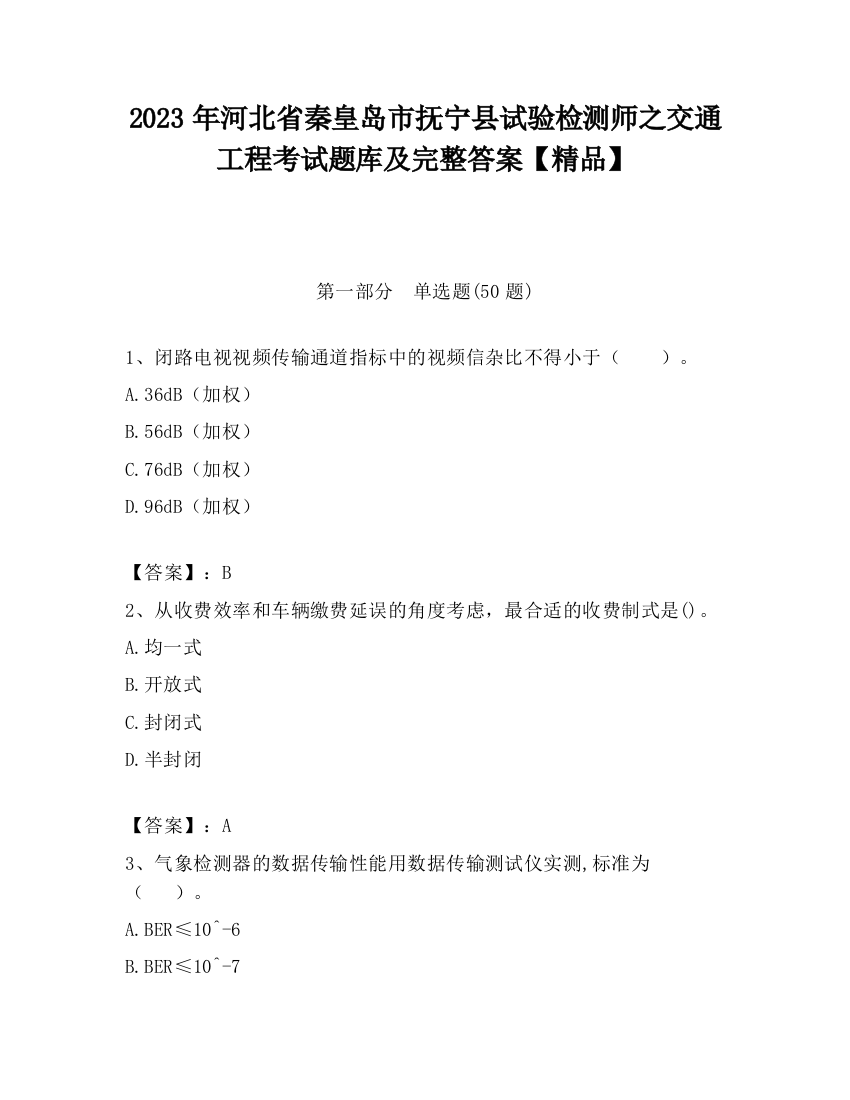 2023 年河北省秦皇岛市抚宁县试验检测师之交通工程考试题库及完整答案【精品】

第一部分　单选题(50 题)

1、闭路电视视频传输通道指标中的视频信杂比不得小于（　　）。

A. 36dB（加权）

B. 56dB（加权）

C. 76dB（加权）

D. 96dB（加权）

【答案】：B

2、从收费效率和车辆缴费延误的角度考虑，最合适的收费制式是()。

A. 均一式

B. 开放式

C. 封闭式

D. 半封闭

【答案】：A

3、气象检测器的数据传输性能用数据传输测试仪实测,标准为（　　）。

A. BER≤10^-6

B. BER≤10^-7